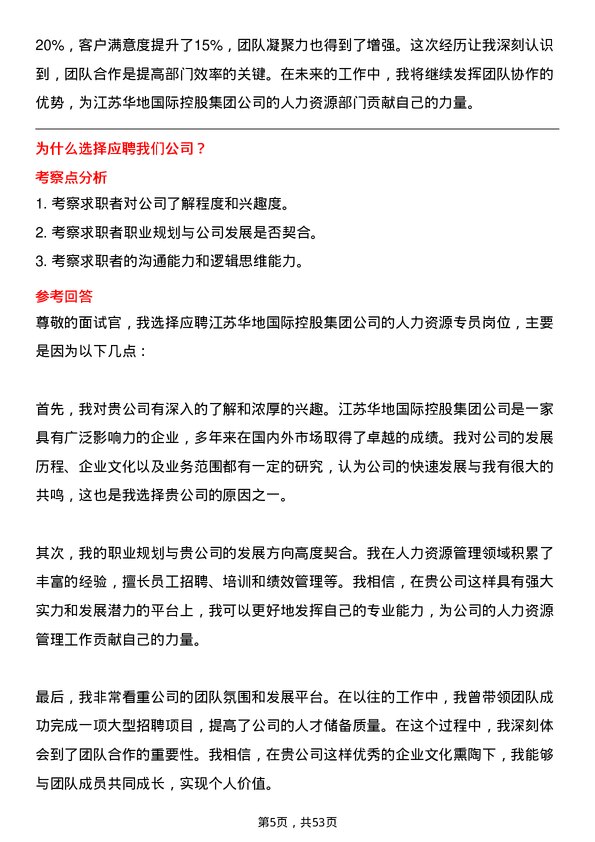 20%，客户满意度提升了15%，团队凝聚力也得到了增强。这次经历让我深刻认识到，团队合作是提高部门效率的关键。在未来的工作中，我将继续发挥团队协作的优势，为江苏华地国际控股集团公司的人力资源部门贡献自己的力量。

为什么选择应聘我们公司？

考察点分析

1. 考察求职者对公司了解程度和兴趣度。

2. 考察求职者职业规划与公司发展是否契合。

3. 考察求职者的沟通能力和逻辑思维能力。

参考回答

尊敬的面试官，我选择应聘江苏华地国际控股集团公司的人力资源专员岗位，主要是因为以下几点：

首先，我对贵公司有深入的了解和浓厚的兴趣。江苏华地国际控股集团公司是一家具有广泛影响力的企业，多年来在国内外市场取得了卓越的成绩。我对公司的发展历程、企业文化以及业务范围都有一定的研究，认为公司的快速发展与我有很大的共鸣，这也是我选择贵公司的原因之一。

其次，我的职业规划与贵公司的发展方向高度契合。我在人力资源管理领域积累了丰富的经验，擅长员工招聘、培训和绩效管理等。我相信，在贵公司这样具有强大实力和发展潜力的平台上，我可以更好地发挥自己的专业能力，为公司的人力资源管理工作贡献自己的力量。

最后，我非常看重公司的团队氛围和发展平台。在以往的工作中，我曾带领团队成功完成一项大型招聘项目，提高了公司的人才储备质量。在这个过程中，我深刻体会到了团队合作的重要性。我相信，在贵公司这样优秀的企业文化熏陶下，我能够与团队成员共同成长，实现个人价值。

第5页，共53页